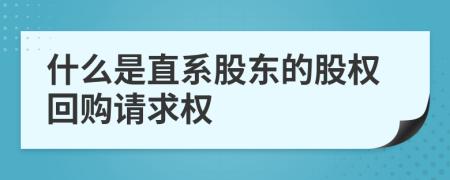 什么是直系股东的股权回购请求权